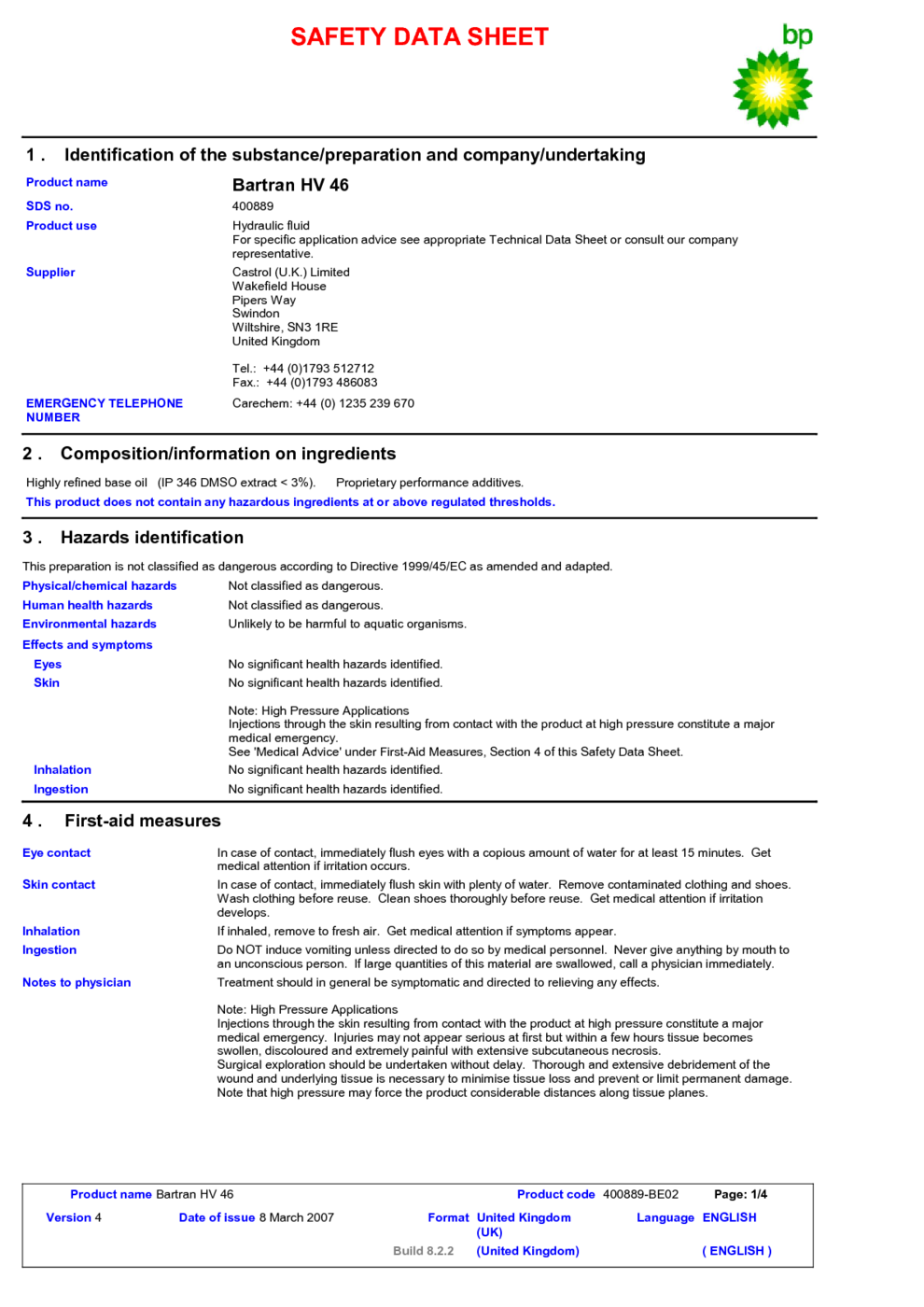 SAFETY DATA SHEET

bp

1 . Identification of the substance/preparation and company/undertaking

Product name
Bartran HV 46

SDS no.
400889

Product use
Hydraulic fluid
For specific application advice see appropriate Technical Data Sheet or consult our company representative.

Supplier
Castrol (U.K.) Limited
Wakefield House
Pipers Way
Swindon
Wiltshire, SN3 1RE
United Kingdom

Tel.: +44 (0)1793 512712
Fax.: +44 (0)1793 486083

EMERGENCY TELEPHONE NUMBER
Carechem: +44 (0) 1235 239 670

2 . Composition/information on ingredients

Highly refined base oil (IP 346 DMSO extract < 3%). Proprietary performance additives.
This product does not contain any hazardous ingredients at or above regulated thresholds.

3 . Hazards identification

This preparation is not classified as dangerous according to Directive 1999/45/EC as amended and adapted.

Physical/chemical hazards
Not classified as dangerous.

Human health hazards
Not classified as dangerous.

Environmental hazards
Unlikely to be harmful to aquatic organisms.

Effects and symptoms

Eyes
No significant health hazards identified.

Skin
No significant health hazards identified.

Note: High Pressure Applications
Injections through the skin resulting from contact with the product at high pressure constitute a major medical emergency.
See 'Medical Advice' under First-Aid Measures, Section 4 of this Safety Data Sheet.

Inhalation
No significant health hazards identified.

Ingestion
No significant health hazards identified.

4 . First-aid measures

Eye contact
In case of contact, immediately flush eyes with a copious amount of water for at least 15 minutes. Get medical attention if irritation occurs.

Skin contact
In case of contact, immediately flush skin with plenty of water. Remove contaminated clothing and shoes. Wash clothing before reuse. Clean shoes thoroughly before reuse. Get medical attention if irritation develops.

Inhalation
If inhaled, remove to fresh air. Get medical attention if symptoms appear.

Ingestion
Do NOT induce vomiting unless directed to do so by medical personnel. Never give anything by mouth to an unconscious person. If large quantities of this material are swallowed, call a physician immediately.

Notes to physician
Treatment should in general be symptomatic and directed to relieving any effects.

Note: High Pressure Applications
Injections through the skin resulting from contact with the product at high pressure constitute a major medical emergency. Injuries may not appear serious at first but within a few hours tissue becomes swollen, discoloured and extremely painful with extensive subcutaneous necrosis.
Surgical exploration should be undertaken without delay. Thorough and extensive debridement of the wound and underlying tissue is necessary to minimise tissue loss and prevent or limit permanent damage. Note that high pressure may force the product considerable distances along tissue planes.

Product name Bartran HV 46
Product code 400889-BE02
Page: 1/4
Version 4
Date of issue 8 March 2007
Format United Kingdom (UK)
Language ENGLISH
Build 8.2.2
(United Kingdom)
( ENGLISH )